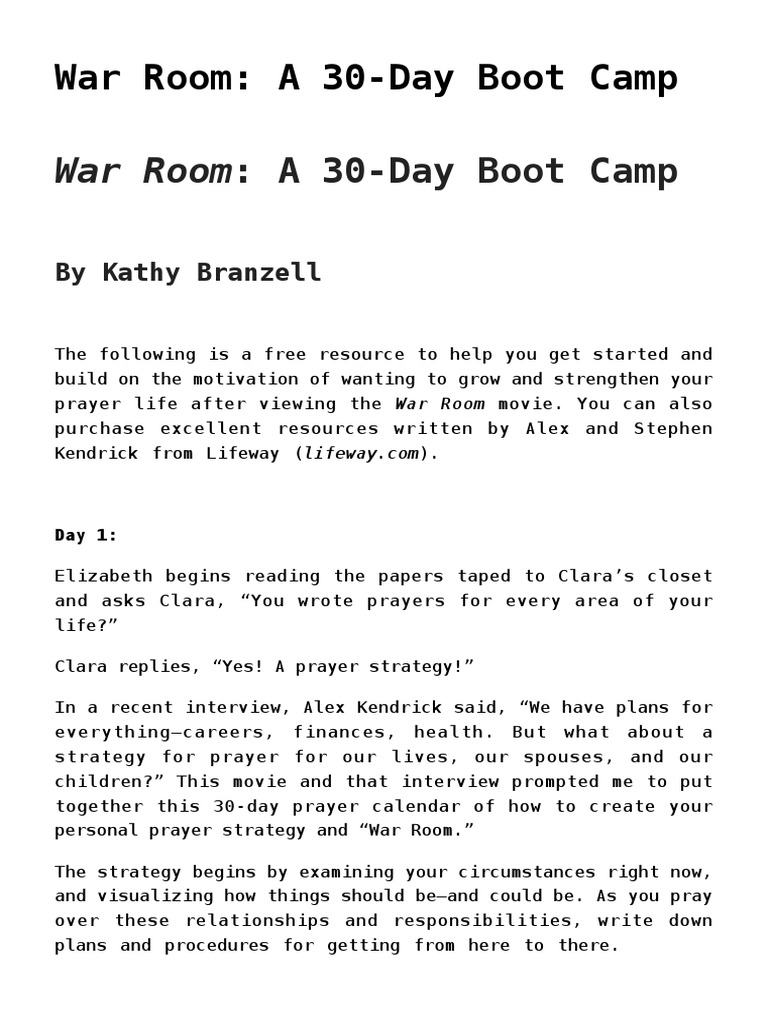 War Room: A 30-Day Boot Camp

War Room: A 30-Day Boot Camp

By Kathy Branzell

The following is a free resource to help you get started and build on the motivation of wanting to grow and strengthen your prayer life after viewing the War Room movie. You can also purchase excellent resources written by Alex and Stephen Kendrick from Lifeway (lifeway.com).

Day 1:

Elizabeth begins reading the papers taped to Clara's closet and asks Clara, "You wrote prayers for every area of your life?"

Clara replies, "Yes! A prayer strategy!"

In a recent interview, Alex Kendrick said, "We have plans for everything—careers, finances, health. But what about a strategy for prayer for our lives, our spouses, and our children?" This movie and that interview prompted me to put together this 30-day prayer calendar of how to create your personal prayer strategy and "War Room."

The strategy begins by examining your circumstances right now, and visualizing how things should be—and could be. As you pray over these relationships and responsibilities, write down plans and procedures for getting from here to there.